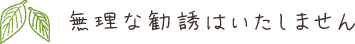 無理な勧誘はいたしません